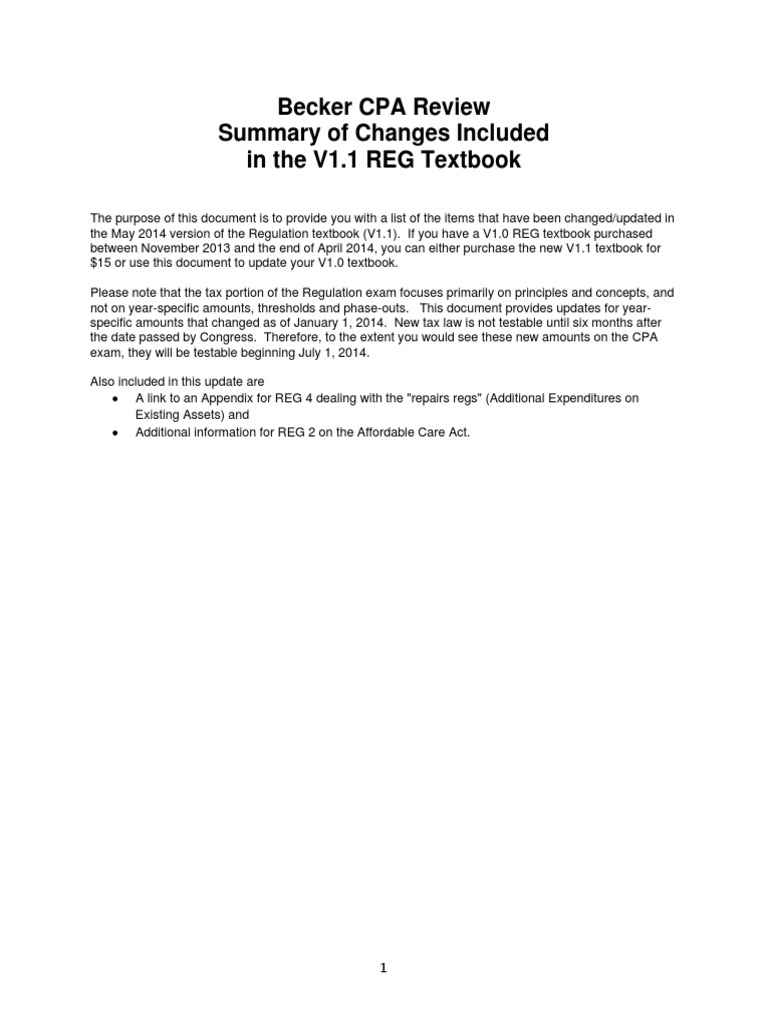 Becker CPA Review
Summary of Changes Included
in the V1.1 REG Textbook

The purpose of this document is to provide you with a list of the items that have been changed/updated in the May 2014 version of the Regulation textbook (V1.1). If you have a V1.0 REG textbook purchased between November 2013 and the end of April 2014, you can either purchase the new V1.1 textbook for $15 or use this document to update your V1.0 textbook.

Please note that the tax portion of the Regulation exam focuses primarily on principles and concepts, and not on year-specific amounts, thresholds and phase-outs. This document provides updates for year-specific amounts that changed as of January 1, 2014. New tax law is not testable until six months after the date passed by Congress. Therefore, to the extent you would see these new amounts on the CPA exam, they will be testable beginning July 1, 2014.

Also included in this update are
• A link to an Appendix for REG 4 dealing with the "repairs regs" (Additional Expenditures on Existing Assets) and
• Additional information for REG 2 on the Affordable Care Act.

1